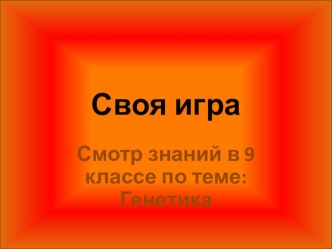 Своя игра

Смотр знаний в 9 классе по теме: Генетика